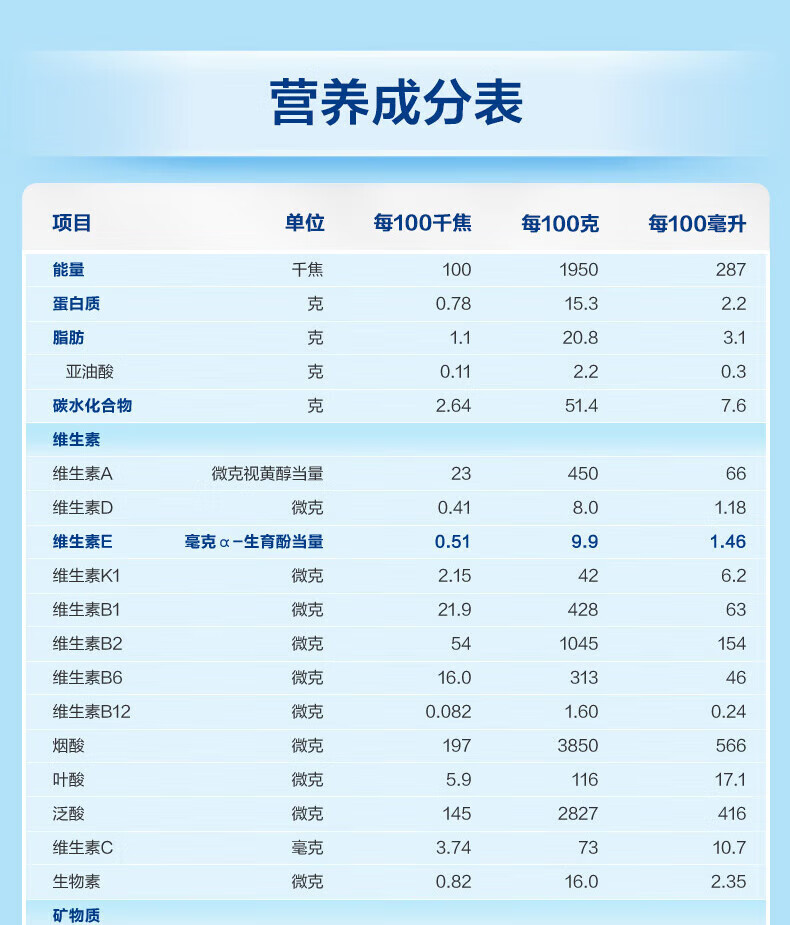 营养成分表

| 项目 | 单位 | 每100千焦 | 每100克 | 每100毫升 |
|---|---|---|---|---|
| 能量 | 千焦 | 100 | 1950 | 287 |
| 蛋白质 | 克 | 0.78 | 15.3 | 2.2 |
| 脂肪 | 克 | 1.1 | 20.8 | 3.1 |
| 亚油酸 | 克 | 0.11 | 2.2 | 0.3 |
| 碳水化合物 | 克 | 2.64 | 51.4 | 7.6 |
| 维生素 | | | | |
| 维生素A | 微克视黄醇当量 | 23 | 450 | 66 |
| 维生素D | 微克 | 0.41 | 8.0 | 1.18 |
| 维生素E | 毫克α-生育酚当量 | 0.51 | 9.9 | 1.46 |
| 维生素K1 | 微克 | 2.15 | 42 | 6.2 |
| 维生素B1 | 微克 | 21.9 | 428 | 63 |
| 维生素B2 | 微克 | 54 | 1045 | 154 |
| 维生素B6 | 微克 | 16.0 | 313 | 46 |
| 维生素B12 | 微克 | 0.082 | 1.60 | 0.24 |
| 烟酸 | 微克 | 197 | 3850 | 566 |
| 叶酸 | 微克 | 5.9 | 116 | 17.1 |
| 泛酸 | 微克 | 145 | 2827 | 416 |
| 维生素C | 毫克 | 3.74 | 73 | 10.7 |
| 生物素 | 微克 | 0.82 | 16.0 | 2.35 |
| 矿物质 | | | | |